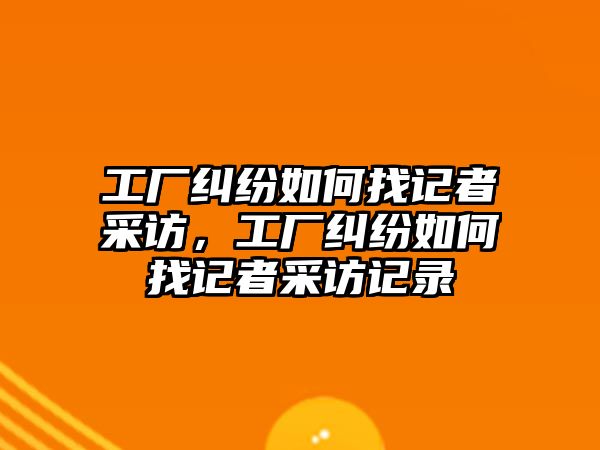 工厂纠纷如何找记者采访，工厂纠纷如何找记者采访记录